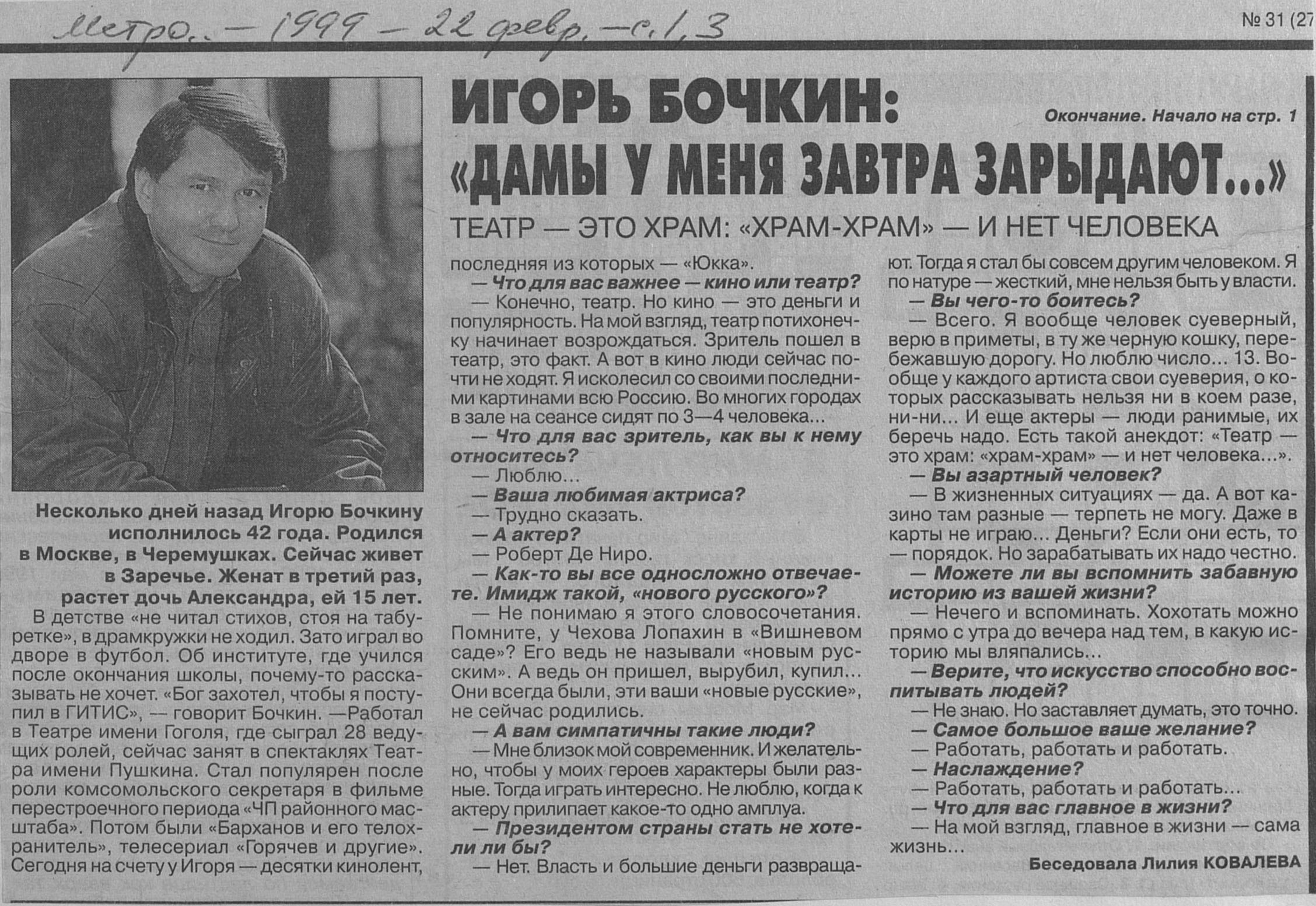 Метро. — 1999 — 22 февр. — с. 1, 3

№ 31 (27

ИГОРЬ БОЧКИН:

Окончание. Начало на стр. 1

«ДАМЫ У МЕНЯ ЗАВТРА ЗАРЫДАЮТ...»

ТЕАТР — ЭТО ХРАМ: «ХРАМ-ХРАМ» — И НЕТ ЧЕЛОВЕКА

Несколько дней назад Игорю Бочкину исполнилось 42 года. Родился в Москве, в Черемушках. Сейчас живет в Заречье. Женат в третий раз, растет дочь Александра, ей 15 лет.

В детстве «не читал стихов, стоя на табуретке», в драмкружки не ходил. Зато играл во дворе в футбол. Об институте, где учился после окончания школы, почему-то рассказывать не хочет. «Бог захотел, чтобы я поступил в ГИТИС», — говорит Бочкин. —Работал в Театре имени Гоголя, где сыграл 28 ведущих ролей, сейчас занят в спектаклях Театра имени Пушкина. Стал популярен после роли комсомольского секретаря в фильме перестроечного периода «ЧП районного масштаба». Потом были «Барханов и его телохранитель», телесериал «Горячев и другие». Сегодня на счету у Игоря — десятки кинолент, последняя из которых — «Юкка».

— Что для вас важнее — кино или театр?

— Конечно, театр. Но кино — это деньги и популярность. На мой взгляд, театр потихонечку начинает возрождаться. Зритель пошел в театр, это факт. А вот в кино люди сейчас почти не ходят. Я исколесил со своими последними картинами всю Россию. Во многих городах в зале на сеансе сидят по 3—4 человека...

— Что для вас зритель, как вы к нему относитесь?

— Люблю...

— Ваша любимая актриса?

— Трудно сказать.

— А актер?

— Роберт Де Ниро.

— Как-то вы все односложно отвечаете. Имидж такой, «нового русского»?

— Не понимаю я этого словосочетания. Помните, у Чехова Лопахин в «Вишневом саде»? Его ведь не называли «новым русским». А ведь он пришел, вырубил, купил... Они всегда были, эти ваши «новые русские», не сейчас родились.

— А вам симпатичны такие люди?

— Мне близок мой современник. И желательно, чтобы у моих героев характеры были разные. Тогда играть интересно. Не люблю, когда к актеру прилипает какое-то одно амплуа.

— Президентом страны стать не хотели ли бы?

— Нет. Власть и большие деньги развращают. Тогда я стал бы совсем другим человеком. Я по натуре — жесткий, мне нельзя быть у власти.

— Вы чего-то боитесь?

— Всего. Я вообще человек суеверный, верю в приметы, в ту же черную кошку, перебежавшую дорогу. Но люблю число... 13. Вообще у каждого артиста свои суеверия, о которых рассказывать нельзя ни в коем разе, ни-ни... И еще актеры — люди ранимые, их беречь надо. Есть такой анекдот: «Театр — это храм: «храм-храм» — и нет человека...».

— Вы азартный человек?

— В жизненных ситуациях — да. А вот казино там разные — терпеть не могу. Даже в карты не играю... Деньги? Если они есть, то — порядок. Но зарабатывать их надо честно.

— Можете ли вы вспомнить забавную историю из вашей жизни?

— Нечего и вспоминать. Хохотать можно прямо с утра до вечера над тем, в какую историю мы вляпались...

— Верите, что искусство способно воспитывать людей?

— Не знаю. Но заставляет думать, это точно.

— Самое большое ваше желание?

— Работать, работать и работать.

— Наслаждение?

— Работать, работать и работать...

— Что для вас главное в жизни?

— На мой взгляд, главное в жизни — сама жизнь...

Беседовала Лилия КОВАЛЕВА